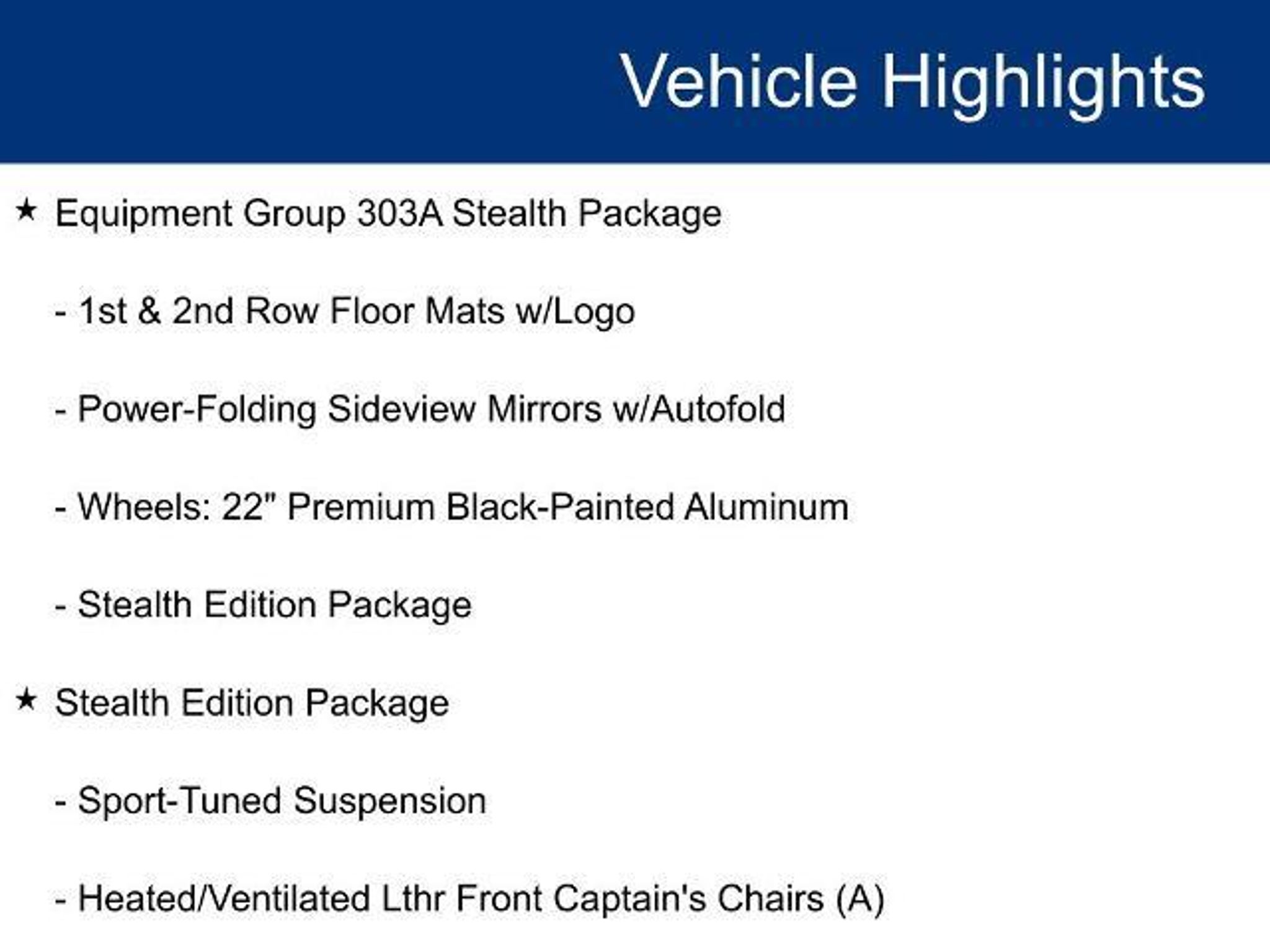 Vehicle Highlights

★ Equipment Group 303A Stealth Package

- 1st & 2nd Row Floor Mats w/Logo

- Power-Folding Sideview Mirrors w/Autofold

- Wheels: 22" Premium Black-Painted Aluminum

- Stealth Edition Package

★ Stealth Edition Package

- Sport-Tuned Suspension

- Heated/Ventilated Lthr Front Captain's Chairs (A)